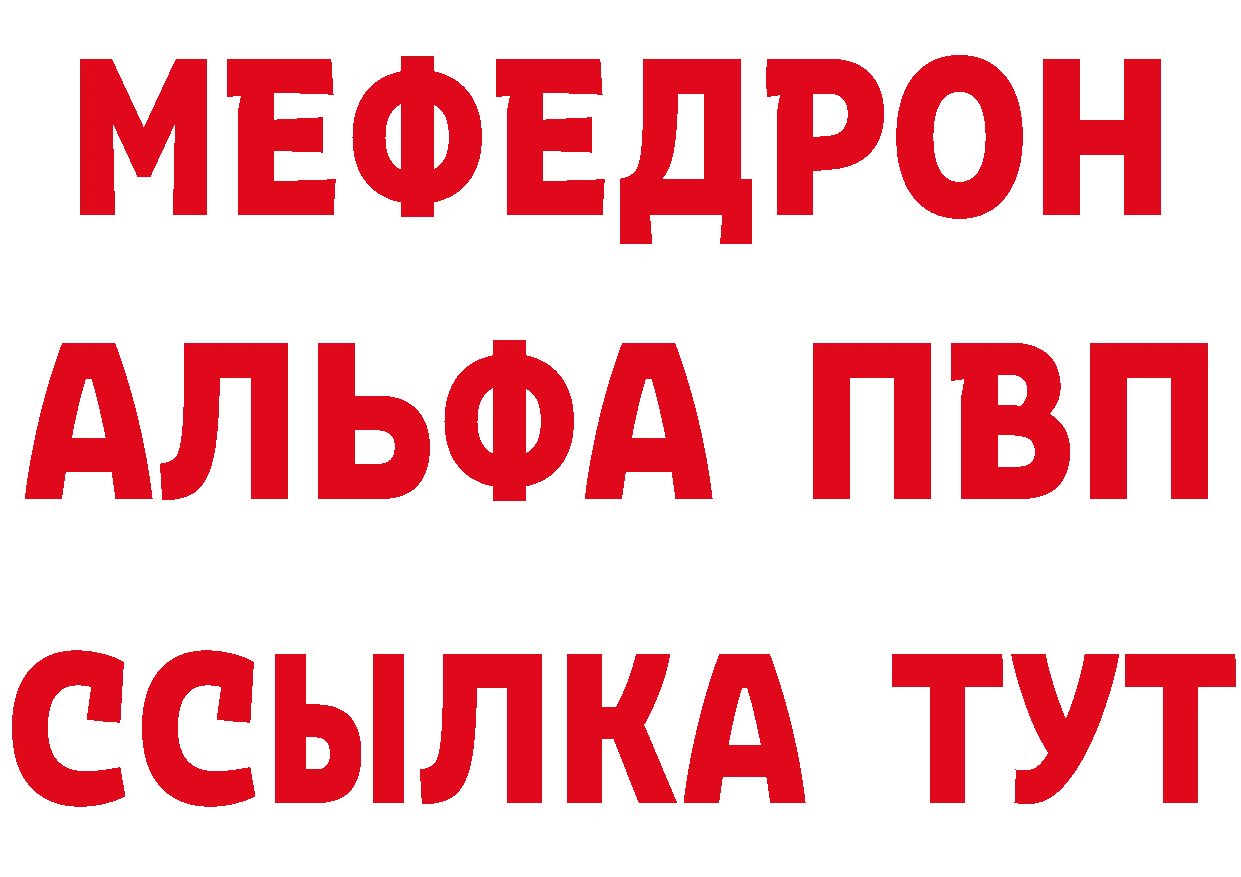 МЕФЕДРОН
АЛЬФА ПВП
ССЫЛКА ТУТ